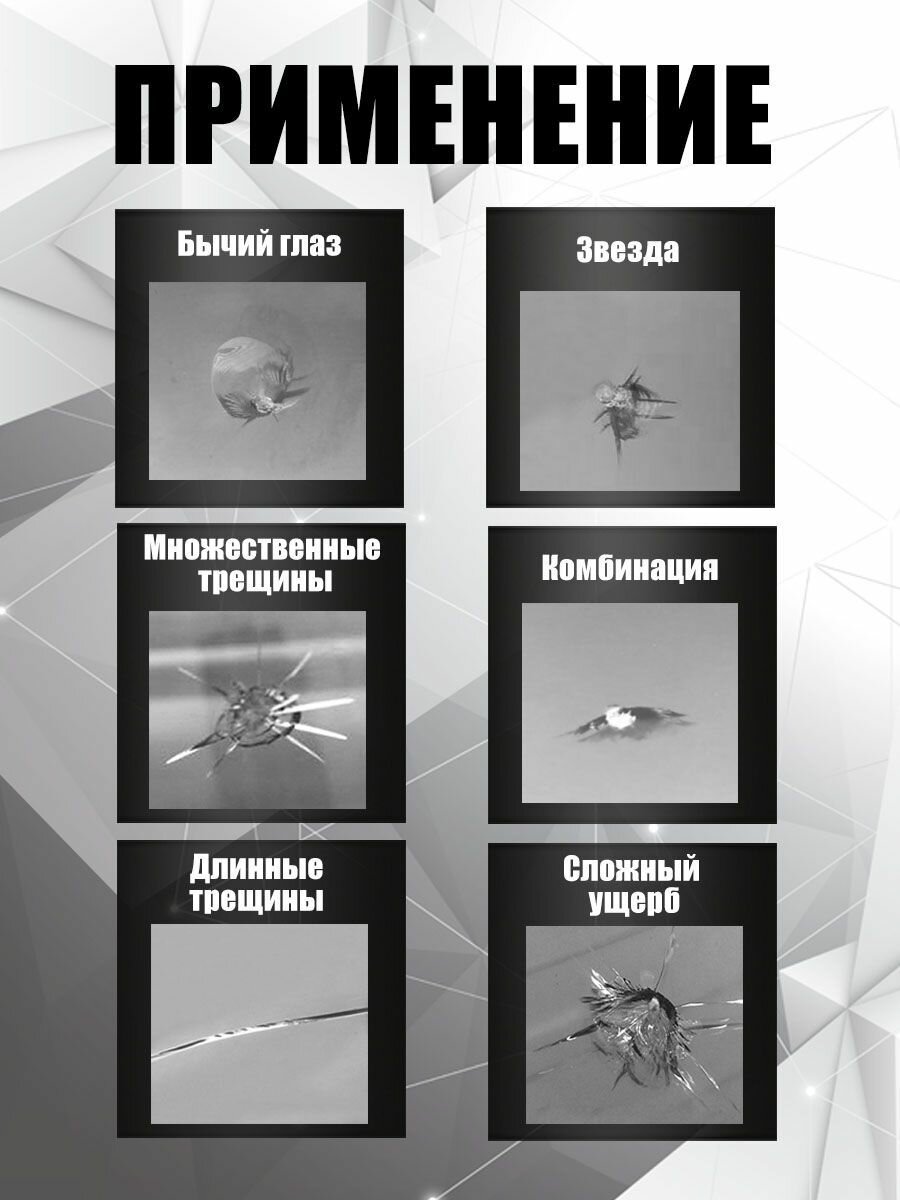 ПРИМЕНЕНИЕ

Бычий глаз

Звезда

Множественные трещины

Комбинация

Длинные трещины

Сложный ущерб